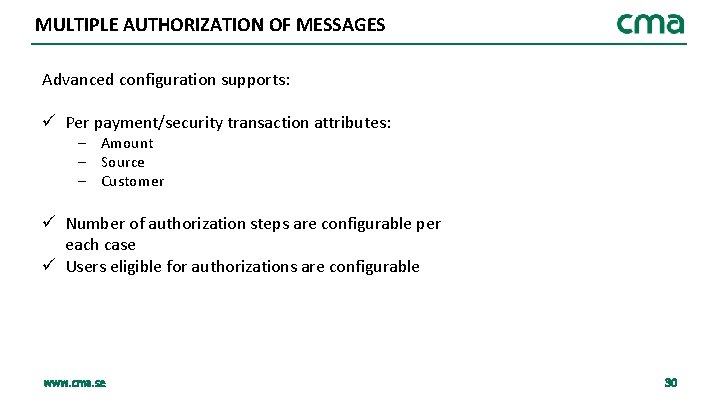 MULTIPLE AUTHORIZATION OF MESSAGES

cma

Advanced configuration supports:

✓ Per payment/security transaction attributes:
– Amount
– Source
– Customer

✓ Number of authorization steps are configurable per each case
✓ Users eligible for authorizations are configurable

www.cma.se

30